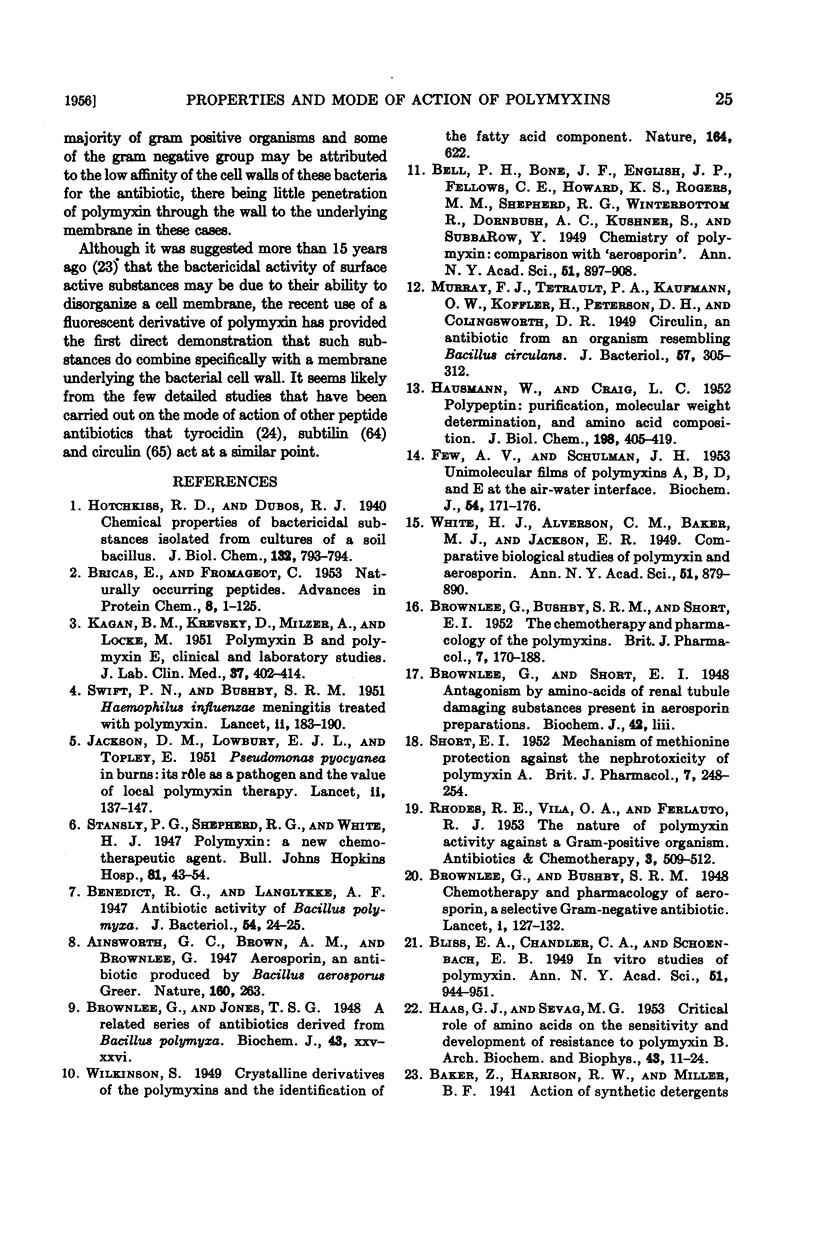 1956] PROPERTIES AND MODE OF ACTION OF POLYMYXINS 25

majority of gram positive organisms and some of the gram negative group may be attributed to the low affinity of the cell walls of these bacteria for the antibiotic, there being little penetration of polymyxin through the wall to the underlying membrane in these cases.

Although it was suggested more than 15 years ago (23) that the bactericidal activity of surface active substances may be due to their ability to disorganize a cell membrane, the recent use of a fluorescent derivative of polymyxin has provided the first direct demonstration that such substances do combine specifically with a membrane underlying the bacterial cell wall. It seems likely from the few detailed studies that have been carried out on the mode of action of other peptide antibiotics that tyrocidin (24), subtilin (64) and circulin (65) act at a similar point.

REFERENCES

1. Hotchkiss, R. D., and Dubos, R. J. 1940 Chemical properties of bactericidal substances isolated from cultures of a soil bacillus. J. Biol. Chem., 132, 793-794.

2. Bricas, E., and Fromageot, C. 1953 Naturally occurring peptides. Advances in Protein Chem., 8, 1-125.

3. Kagan, B. M., Krevsky, D., Milzer, A., and Locke, M. 1951 Polymyxin B and polymyxin E, clinical and laboratory studies. J. Lab. Clin. Med., 37, 402-414.

4. Swift, P. N., and Bushby, S. R. M. 1951 Haemophilus influenzae meningitis treated with polymyxin. Lancet, ii, 183-190.

5. Jackson, D. M., Lowbury, E. J. L., and Topley, E. 1951 Pseudomonas pyocyanea in burns: its rôle as a pathogen and the value of local polymyxin therapy. Lancet, ii, 137-147.

6. Stansly, P. G., Shepherd, R. G., and White, H. J. 1947 Polymyxin: a new chemotherapeutic agent. Bull. Johns Hopkins Hosp., 81, 43-54.

7. Benedict, R. G., and Langlykke, A. F. 1947 Antibiotic activity of Bacillus polymyxa. J. Bacteriol., 54, 24-25.

8. Ainsworth, G. C., Brown, A. M., and Brownlee, G. 1947 Aerosporin, an antibiotic produced by Bacillus aerosporus Greer. Nature, 160, 263.

9. Brownlee, G., and Jones, T. S. G. 1948 A related series of antibiotics derived from Bacillus polymyxa. Biochem. J., 43, xxv-xxvi.

10. Wilkinson, S. 1949 Crystalline derivatives of the polymyxins and the identification of the fatty acid component. Nature, 164, 622.

11. Bell, P. H., Bone, J. F., English, J. P., Fellows, C. E., Howard, K. S., Rogers, M. M., Shepherd, R. G., Winterbottom R., Dornbush, A. C., Kushner, S., and SubbaRow, Y. 1949 Chemistry of polymyxin: comparison with 'aerosporin'. Ann. N. Y. Acad. Sci., 51, 897-908.

12. Murray, F. J., Tetrault, P. A., Kaufmann, O. W., Koffler, H., Peterson, D. H., and Colingsworth, D. R. 1949 Circulin, an antibiotic from an organism resembling Bacillus circulans. J. Bacteriol., 57, 305-312.

13. Hausmann, W., and Craig, L. C. 1952 Polypeptin: purification, molecular weight determination, and amino acid composition. J. Biol. Chem., 198, 405-419.

14. Few, A. V., and Schulman, J. H. 1953 Unimolecular films of polymyxins A, B, D, and E at the air-water interface. Biochem. J., 54, 171-176.

15. White, H. J., Alverson, C. M., Baker, M. J., and Jackson, E. R. 1949. Comparative biological studies of polymyxin and aerosporin. Ann. N. Y. Acad. Sci., 51, 879-890.

16. Brownlee, G., Bushby, S. R. M., and Short, E. I. 1952 The chemotherapy and pharmacology of the polymyxins. Brit. J. Pharmacol., 7, 170-188.

17. Brownlee, G., and Short, E. I. 1948 Antagonism by amino-acids of renal tubule damaging substances present in aerosporin preparations. Biochem. J., 42, liii.

18. Short, E. I. 1952 Mechanism of methionine protection against the nephrotoxicity of polymyxin A. Brit. J. Pharmacol., 7, 248-254.

19. Rhodes, R. E., Vila, O. A., and Ferlauto, R. J. 1953 The nature of polymyxin activity against a Gram-positive organism. Antibiotics & Chemotherapy, 3, 509-512.

20. Brownlee, G., and Bushby, S. R. M. 1948 Chemotherapy and pharmacology of aerosporin, a selective Gram-negative antibiotic. Lancet, i, 127-132.

21. Bliss, E. A., Chandler, C. A., and Schoenbach, E. B. 1949 In vitro studies of polymyxin. Ann. N. Y. Acad. Sci., 51, 944-951.

22. Haas, G. J., and Sevag, M. G. 1953 Critical role of amino acids on the sensitivity and development of resistance to polymyxin B. Arch. Biochem. and Biophys., 43, 11-24.

23. Baker, Z., Harrison, R. W., and Miller, B. F. 1941 Action of synthetic detergents